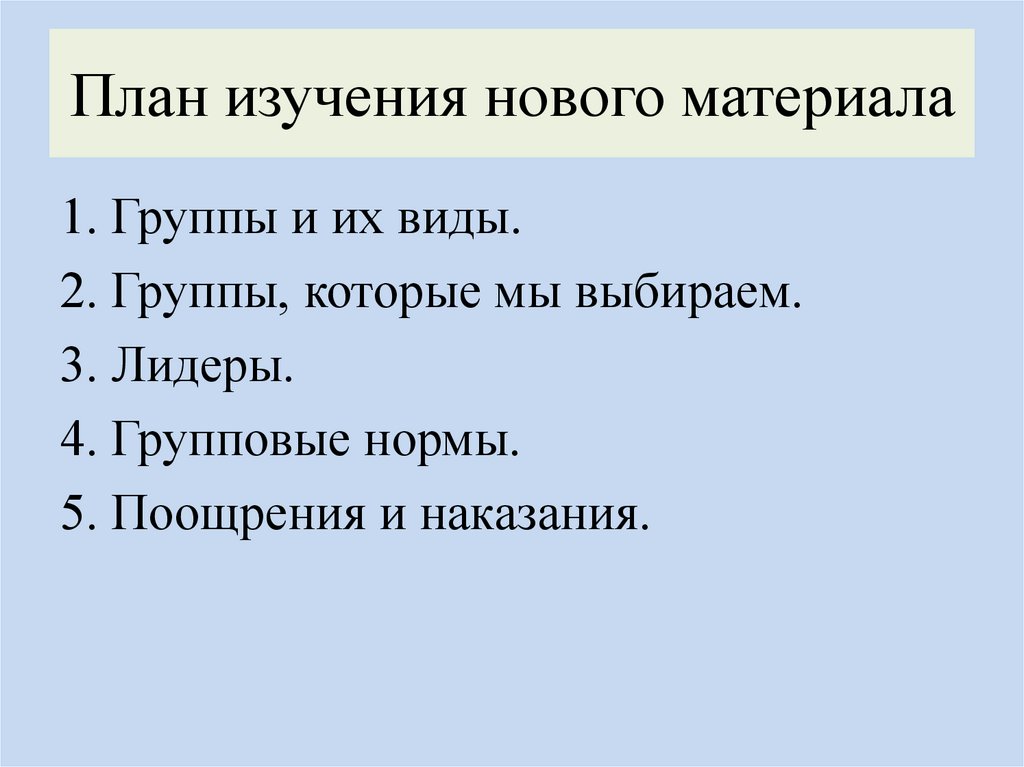 План изучения нового материала

1. Группы и их виды.
2. Группы, которые мы выбираем.
3. Лидеры.
4. Групповые нормы.
5. Поощрения и наказания.